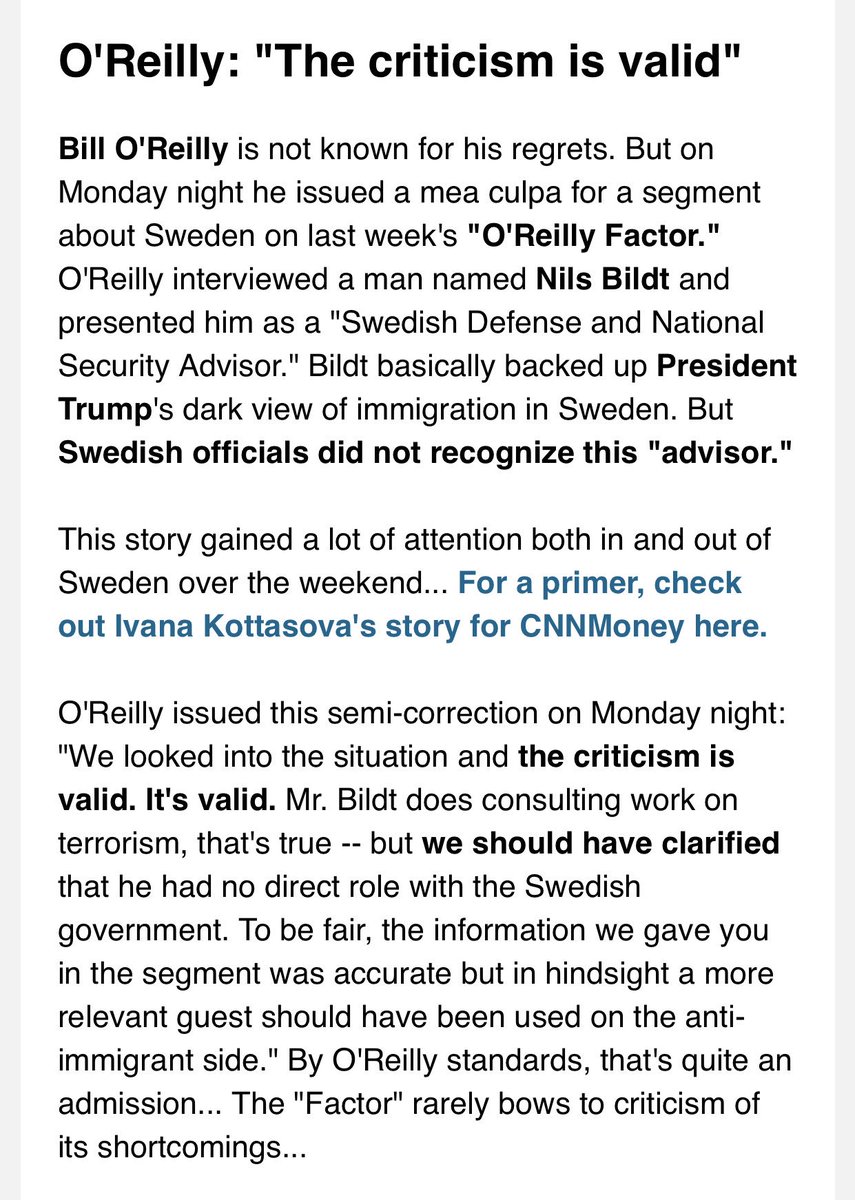 O'Reilly: "The criticism is valid"

Bill O'Reilly is not known for his regrets. But on Monday night he issued a mea culpa for a segment about Sweden on last week's "O'Reilly Factor." O'Reilly interviewed a man named Nils Bildt and presented him as a "Swedish Defense and National Security Advisor." Bildt basically backed up President Trump's dark view of immigration in Sweden. But Swedish officials did not recognize this "advisor."

This story gained a lot of attention both in and out of Sweden over the weekend... For a primer, check out Ivana Kottasova's story for CNNMoney here.

O'Reilly issued this semi-correction on Monday night: "We looked into the situation and the criticism is valid. It's valid. Mr. Bildt does consulting work on terrorism, that's true -- but we should have clarified that he had no direct role with the Swedish government. To be fair, the information we gave you in the segment was accurate but in hindsight a more relevant guest should have been used on the anti-immigrant side." By O'Reilly standards, that's quite an admission... The "Factor" rarely bows to criticism of its shortcomings...